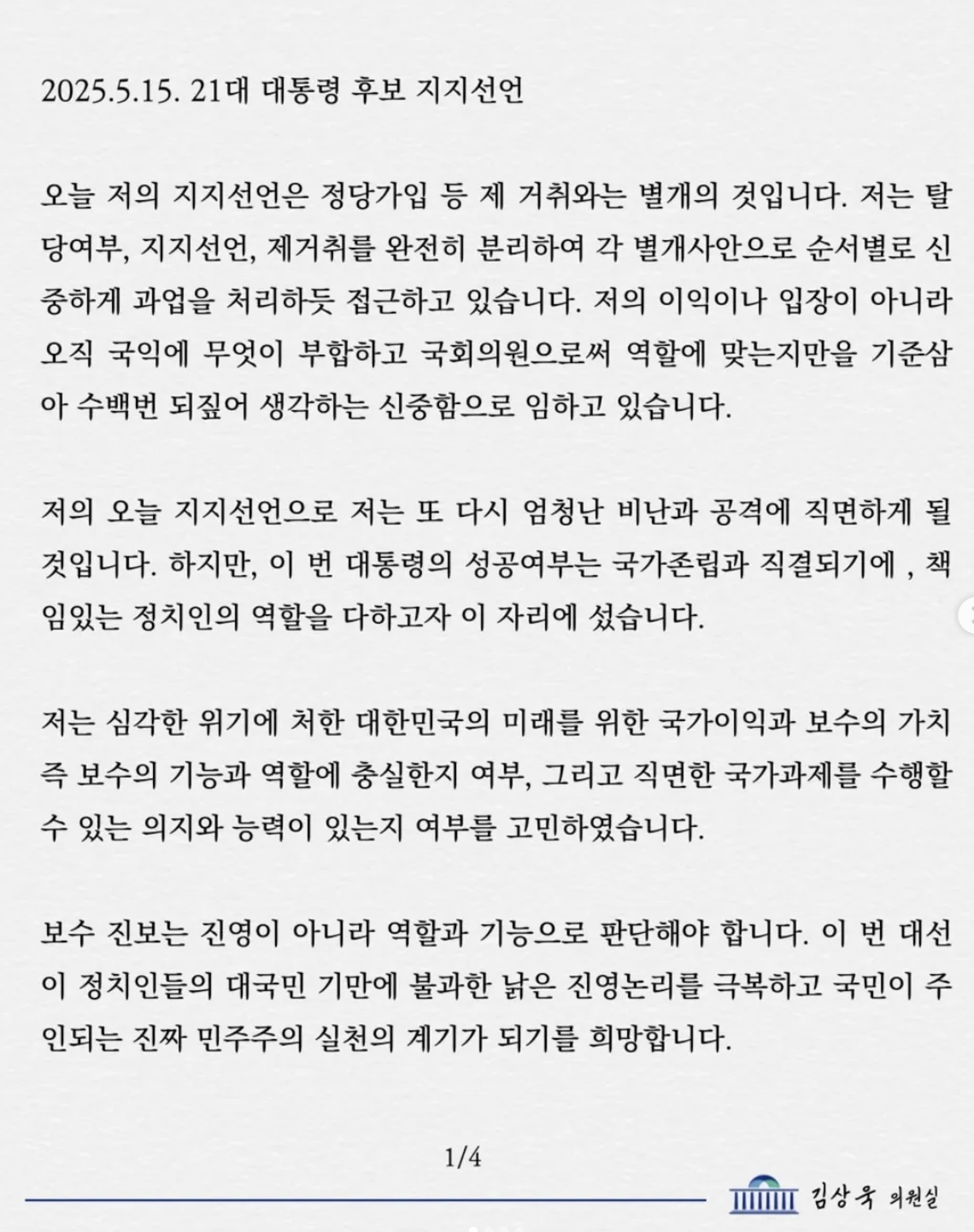 2025.5.15. 21대 대통령 후보 지지선언

오늘 저의 지지선언은 정당가입 등 제 거취와는 별개의 것입니다. 저는 탈당여부, 지지선언, 제거취를 완전히 분리하여 각 별개사안으로 순서별로 신중하게 과업을 처리하듯 접근하고 있습니다. 저의 이익이나 입장이 아니라 오직 국익에 무엇이 부합하고 국회의원으로써 역할에 맞는지만을 기준삼아 수백번 되짚어 생각하는 신중함으로 임하고 있습니다.

저의 오늘 지지선언으로 저는 또 다시 엄청난 비난과 공격에 직면하게 될 것입니다. 하지만, 이 번 대통령의 성공여부는 국가존립과 직결되기에 , 책임있는 정치인의 역할을 다하고자 이 자리에 섰습니다.

저는 심각한 위기에 처한 대한민국의 미래를 위한 국가이익과 보수의 가치 즉 보수의 기능과 역할에 충실한지 여부, 그리고 직면한 국가과제를 수행할 수 있는 의지와 능력이 있는지 여부를 고민하였습니다.

보수 진보는 진영이 아니라 역할과 기능으로 판단해야 합니다. 이 번 대선이 정치인들의 대국민 기만에 불과한 낡은 진영논리를 극복하고 국민이 주인되는 진짜 민주주의 실천의 계기가 되기를 희망합니다.

1/4

김상욱 의원실